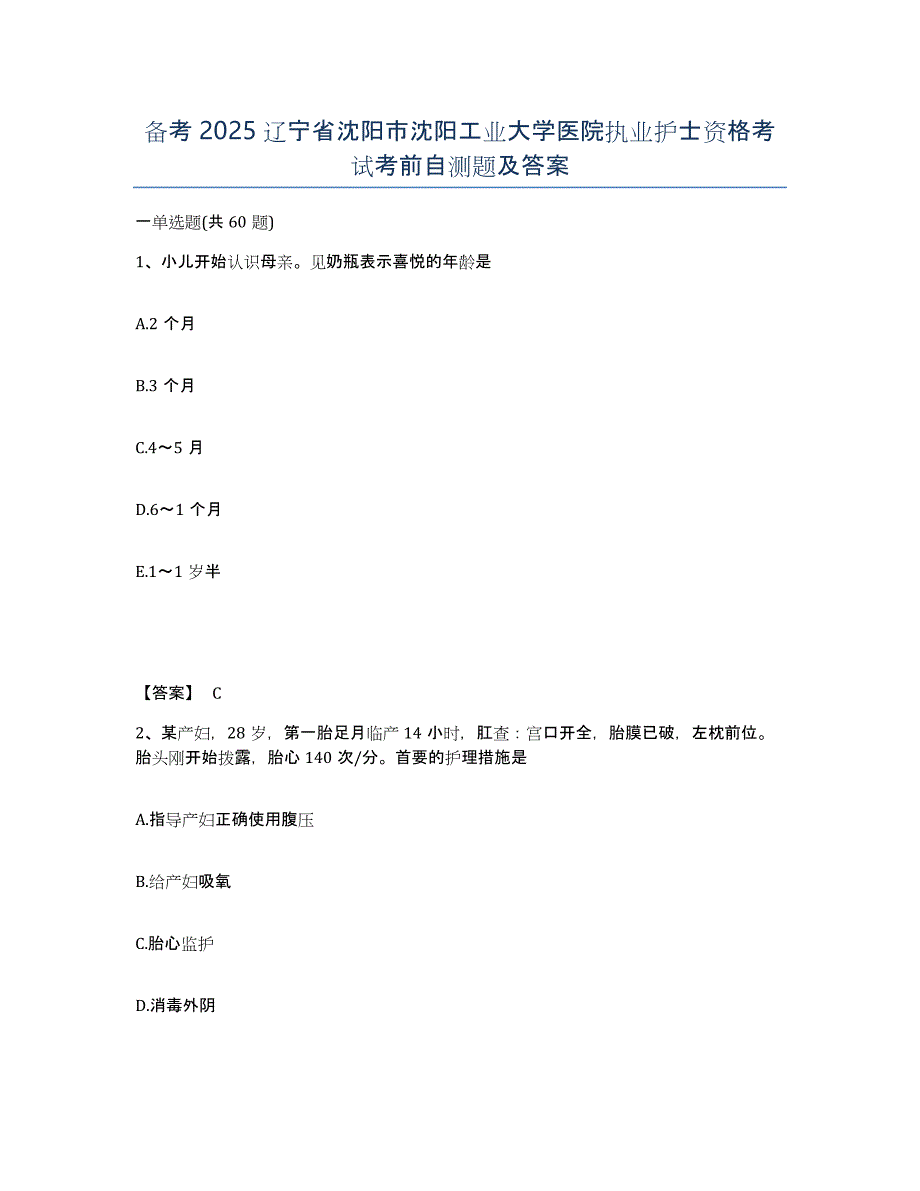 备考 2025 辽宁省沈阳市沈阳工业大学医院执业护士资格考试考前自测题及答案

一单选题(共 60 题)

1、小儿开始认识母亲。见奶瓶表示喜悦的年龄是

A.2 个月

B.3 个月

C.4～5 月

D.6～1 个月

E.1～1 岁半

【答案】 C

2、某产妇，28 岁，第一胎足月临产 14 小时，肛查：宫口开全，胎膜已破，左枕前位。胎头刚开始拨露，胎心 140 次/分。首要的护理措施是

A.指导产妇正确使用腹压

B.给产妇吸氧

C.胎心监护

D.消毒外阴